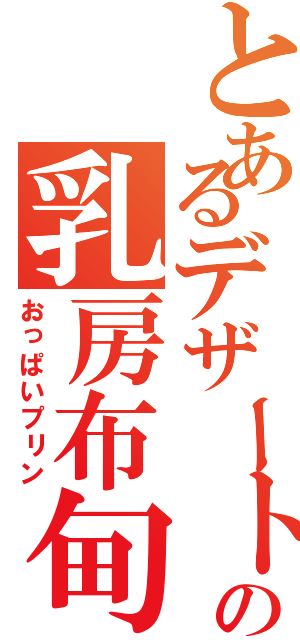 とあるデザートの
乳房布甸
おっぱいプリン